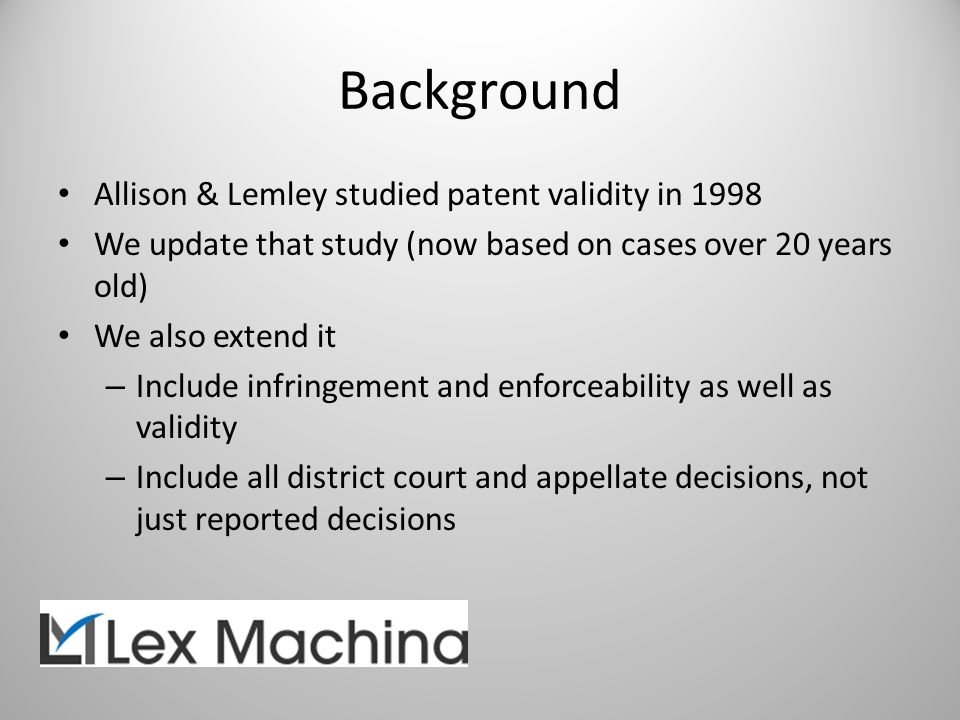 Background

• Allison & Lemley studied patent validity in 1998
• We update that study (now based on cases over 20 years old)
• We also extend it
– Include infringement and enforceability as well as validity
– Include all district court and appellate decisions, not just reported decisions

Lex Machina